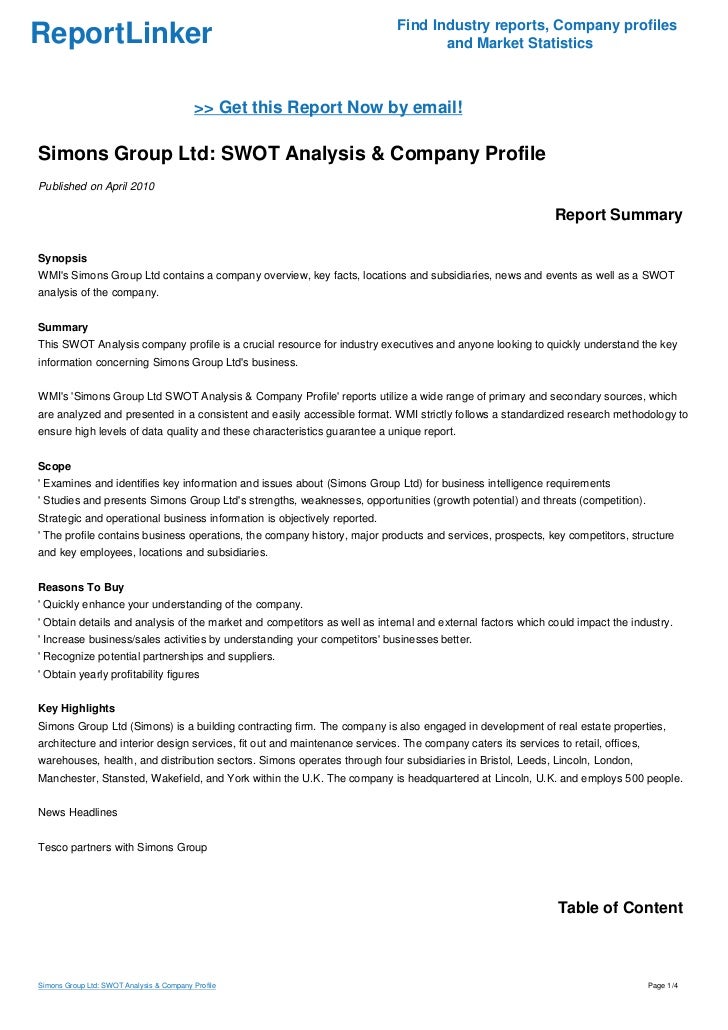 ReportLinker

Find Industry reports, Company profiles and Market Statistics

>> Get this Report Now by email!

Simons Group Ltd: SWOT Analysis & Company Profile

Published on April 2010

Report Summary

Synopsis
WMI's Simons Group Ltd contains a company overview, key facts, locations and subsidiaries, news and events as well as a SWOT analysis of the company.

Summary
This SWOT Analysis company profile is a crucial resource for industry executives and anyone looking to quickly understand the key information concerning Simons Group Ltd's business.

WMI's 'Simons Group Ltd SWOT Analysis & Company Profile' reports utilize a wide range of primary and secondary sources, which are analyzed and presented in a consistent and easily accessible format. WMI strictly follows a standardized research methodology to ensure high levels of data quality and these characteristics guarantee a unique report.

Scope
' Examines and identifies key information and issues about (Simons Group Ltd) for business intelligence requirements
' Studies and presents Simons Group Ltd's strengths, weaknesses, opportunities (growth potential) and threats (competition). Strategic and operational business information is objectively reported.
' The profile contains business operations, the company history, major products and services, prospects, key competitors, structure and key employees, locations and subsidiaries.

Reasons To Buy
' Quickly enhance your understanding of the company.
' Obtain details and analysis of the market and competitors as well as internal and external factors which could impact the industry.
' Increase business/sales activities by understanding your competitors' businesses better.
' Recognize potential partnerships and suppliers.
' Obtain yearly profitability figures

Key Highlights
Simons Group Ltd (Simons) is a building contracting firm. The company is also engaged in development of real estate properties, architecture and interior design services, fit out and maintenance services. The company caters its services to retail, offices, warehouses, health, and distribution sectors. Simons operates through four subsidiaries in Bristol, Leeds, Lincoln, London, Manchester, Stansted, Wakefield, and York within the U.K. The company is headquartered at Lincoln, U.K. and employs 500 people.

News Headlines

Tesco partners with Simons Group

Table of Content

Simons Group Ltd: SWOT Analysis & Company Profile

Page 1/4